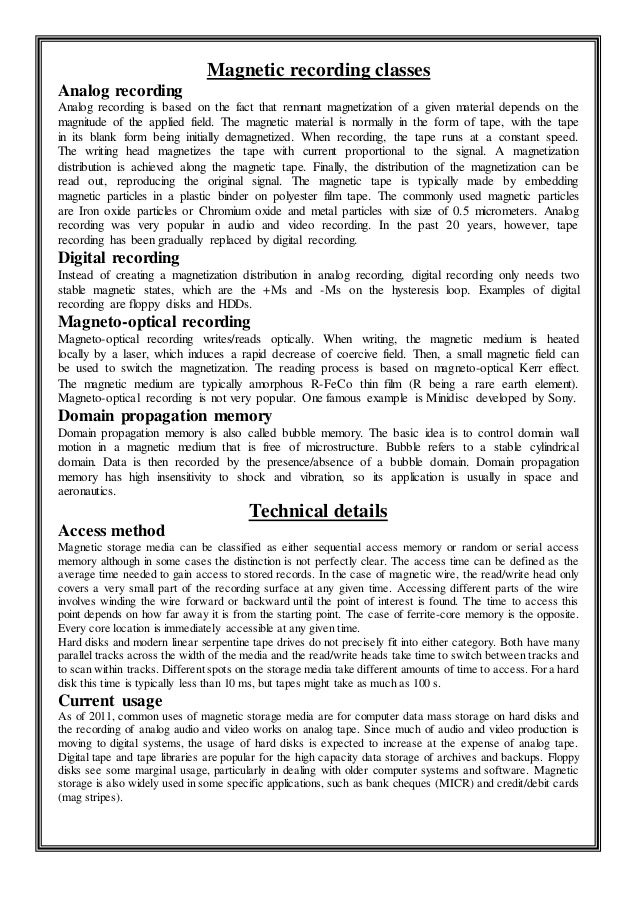 Magnetic recording classes

Analog recording

Analog recording is based on the fact that remnant magnetization of a given material depends on the magnitude of the applied field. The magnetic material is normally in the form of tape, with the tape in its blank form being initially demagnetized. When recording, the tape runs at a constant speed. The writing head magnetizes the tape with current proportional to the signal. A magnetization distribution is achieved along the magnetic tape. Finally, the distribution of the magnetization can be read out, reproducing the original signal. The magnetic tape is typically made by embedding magnetic particles in a plastic binder on polyester film tape. The commonly used magnetic particles are Iron oxide particles or Chromium oxide and metal particles with size of 0.5 micrometers. Analog recording was very popular in audio and video recording. In the past 20 years, however, tape recording has been gradually replaced by digital recording.

Digital recording

Instead of creating a magnetization distribution in analog recording, digital recording only needs two stable magnetic states, which are the +Ms and -Ms on the hysteresis loop. Examples of digital recording are floppy disks and HDDs.

Magneto-optical recording

Magneto-optical recording writes/reads optically. When writing, the magnetic medium is heated locally by a laser, which induces a rapid decrease of coercive field. Then, a small magnetic field can be used to switch the magnetization. The reading process is based on magneto-optical Kerr effect. The magnetic medium are typically amorphous R-FeCo thin film (R being a rare earth element). Magneto-optical recording is not very popular. One famous example is Minidisc developed by Sony.

Domain propagation memory

Domain propagation memory is also called bubble memory. The basic idea is to control domain wall motion in a magnetic medium that is free of microstructure. Bubble refers to a stable cylindrical domain. Data is then recorded by the presence/absence of a bubble domain. Domain propagation memory has high insensitivity to shock and vibration, so its application is usually in space and aeronautics.

Technical details

Access method

Magnetic storage media can be classified as either sequential access memory or random or serial access memory although in some cases the distinction is not perfectly clear. The access time can be defined as the average time needed to gain access to stored records. In the case of magnetic wire, the read/write head only covers a very small part of the recording surface at any given time. Accessing different parts of the wire involves winding the wire forward or backward until the point of interest is found. The time to access this point depends on how far away it is from the starting point. The case of ferrite-core memory is the opposite. Every core location is immediately accessible at any given time.
Hard disks and modern linear serpentine tape drives do not precisely fit into either category. Both have many parallel tracks across the width of the media and the read/write heads take time to switch between tracks and to scan within tracks. Different spots on the storage media take different amounts of time to access. For a hard disk this time is typically less than 10 ms, but tapes might take as much as 100 s.

Current usage

As of 2011, common uses of magnetic storage media are for computer data mass storage on hard disks and the recording of analog audio and video works on analog tape. Since much of audio and video production is moving to digital systems, the usage of hard disks is expected to increase at the expense of analog tape. Digital tape and tape libraries are popular for the high capacity data storage of archives and backups. Floppy disks see some marginal usage, particularly in dealing with older computer systems and software. Magnetic storage is also widely used in some specific applications, such as bank cheques (MICR) and credit/debit cards (mag stripes).